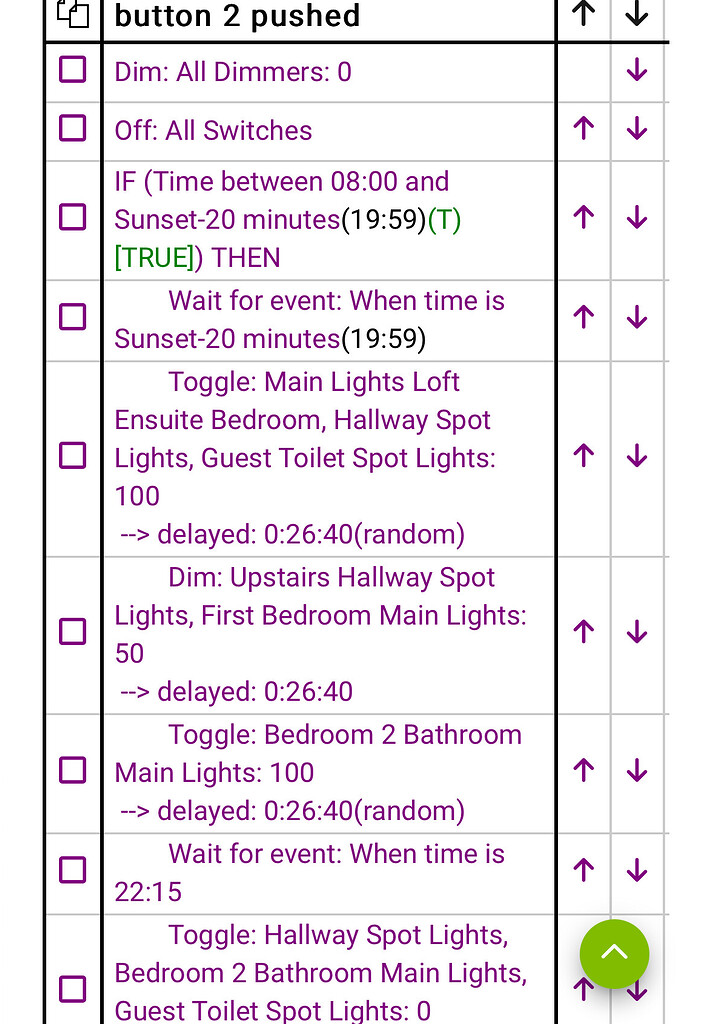 | | button 2 pushed | ↑ | ↓ |
|---|---|---|---|
| ☐ | Dim: All Dimmers: 0 | | ↓ |
| ☐ | Off: All Switches | ↑ | ↓ |
| ☐ | IF (Time between 08:00 and Sunset-20 minutes(19:59)(T) [TRUE]) THEN | ↑ | ↓ |
| ☐ | Wait for event: When time is Sunset-20 minutes(19:59) | ↑ | ↓ |
| ☐ | Toggle: Main Lights Loft Ensuite Bedroom, Hallway Spot Lights, Guest Toilet Spot Lights: 100 --> delayed: 0:26:40(random) | ↑ | ↓ |
| ☐ | Dim: Upstairs Hallway Spot Lights, First Bedroom Main Lights: 50 --> delayed: 0:26:40 | ↑ | ↓ |
| ☐ | Toggle: Bedroom 2 Bathroom Main Lights: 100 --> delayed: 0:26:40(random) | ↑ | ↓ |
| ☐ | Wait for event: When time is 22:15 | ↑ | ↓ |
| ☐ | Toggle: Hallway Spot Lights, Bedroom 2 Bathroom Main Lights, Guest Toilet Spot Lights: 0 | ↑ | ↓ |